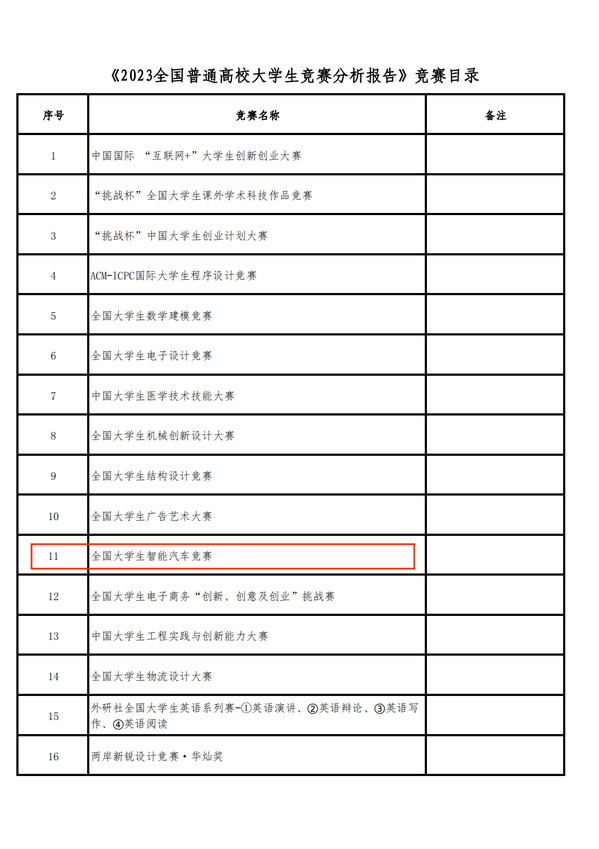 《2023全国普通高校大学生竞赛分析报告》竞赛目录

| 序号 | 竞赛名称 | 备注 |
|---|---|---|
| 1 | 中国国际 “互联网+”大学生创新创业大赛 | |
| 2 | “挑战杯”全国大学生课外学术科技作品竞赛 | |
| 3 | “挑战杯”中国大学生创业计划大赛 | |
| 4 | ACM-ICPC国际大学生程序设计竞赛 | |
| 5 | 全国大学生数学建模竞赛 | |
| 6 | 全国大学生电子设计竞赛 | |
| 7 | 中国大学生医学技术技能大赛 | |
| 8 | 全国大学生机械创新设计大赛 | |
| 9 | 全国大学生结构设计竞赛 | |
| 10 | 全国大学生广告艺术大赛 | |
| 11 | 全国大学生智能汽车竞赛 | |
| 12 | 全国大学生电子商务“创新、创意及创业”挑战赛 | |
| 13 | 中国大学生工程实践与创新能力大赛 | |
| 14 | 全国大学生物流设计大赛 | |
| 15 | 外研社全国大学生英语系列赛-①英语演讲、②英语辩论、③英语写作、④英语阅读 | |
| 16 | 两岸新锐设计竞赛·华灿奖 | |